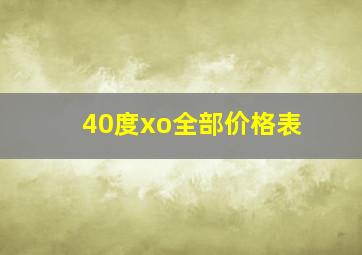 40度xo全部价格表